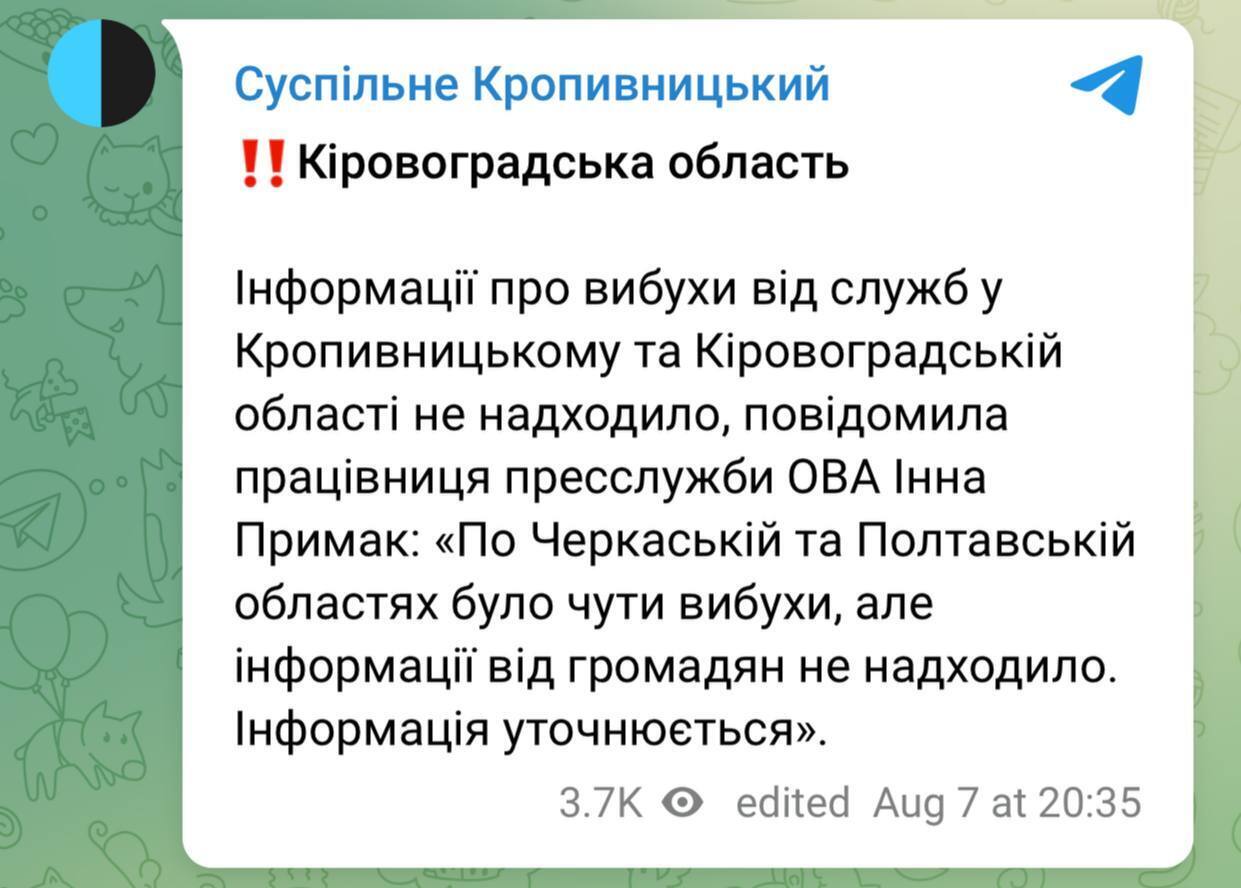 Суспільне Кропивницький

‼️Кіровоградська область

Інформації про вибухи від служб у Кропивницькому та Кіровоградській області не надходило, повідомила працівниця пресслужби ОВА Інна Примак: «По Черкаській та Полтавській областях було чути вибухи, але інформації від громадян не надходило. Інформація уточнюється».

3.7K edited Aug 7 at 20:35